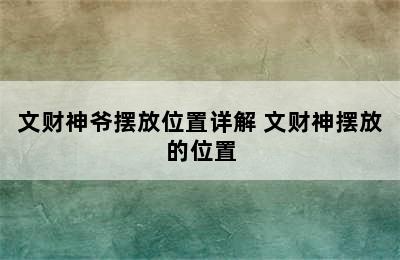 文财神爷摆放位置详解 文财神摆放的位置